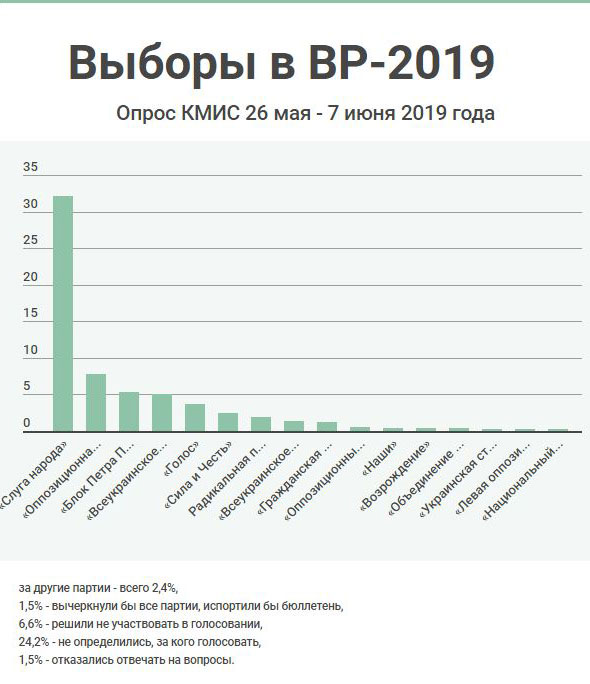 Выборы в ВР-2019

Опрос КМИС 26 мая - 7 июня 2019 года

35
30
25
20
15
10
5
0

«Слуга народа»
«Оппозиционна...
«Блок Петра П...
«Всеукраинское...
«Голос»
«Сила и Честь»
Радикальная п...
«Всеукраинское...
«Гражданская ...
«Оппозиционны...
«Наши»
«Возрождение»
«Объединение ...
«Украинская ст...
«Левая оппози...
«Национальный...

за другие партии - всего 2,4%,
1,5% - вычеркнули бы все партии, испортили бы бюллетень,
6,6% - решили не участвовать в голосовании,
24,2% - не определились, за кого голосовать,
1,5% - отказались отвечать на вопросы.